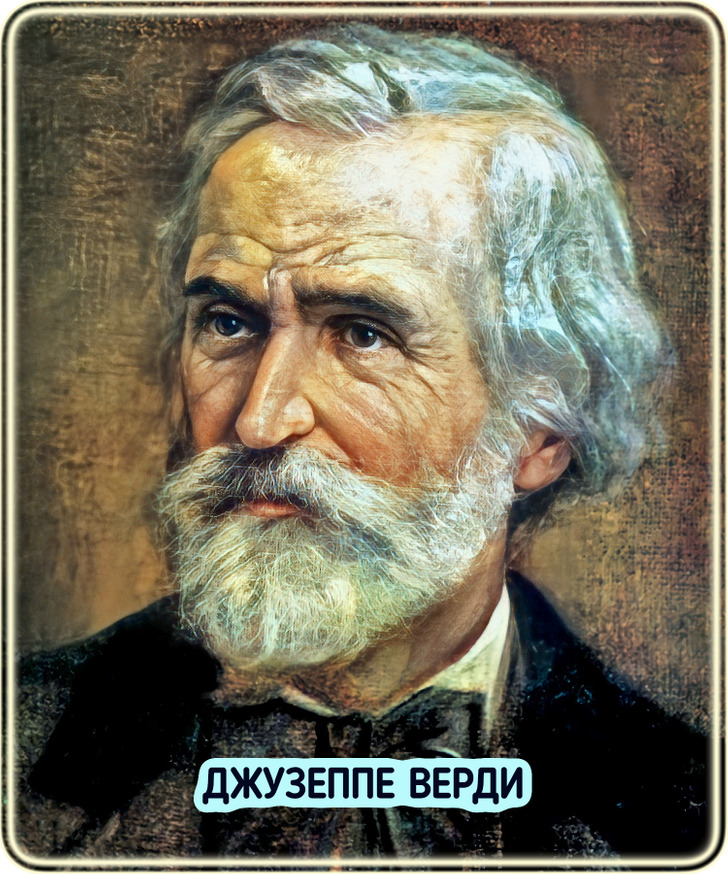 ДЖУЗЕППЕ ВЕРДИ